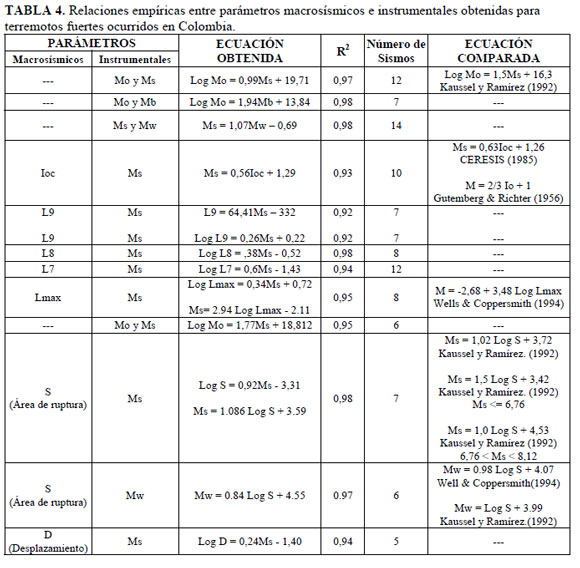 **TABLA 4.** Relaciones empíricas entre parámetros macrosísmicos e instrumentales obtenidas para terremotos fuertes ocurridos en Colombia.

| PARÁMETROS Macrosísmicos | PARÁMETROS Instrumentales | ECUACIÓN OBTENIDA | $R^2$ | Número de Sismos | ECUACIÓN COMPARADA |
|---|---|---|---|---|---|
| --- | Mo y Ms | Log Mo = 0,99Ms + 19,71 | 0,97 | 12 | Log Mo = 1,5Ms + 16,3 Kaussel y Ramírez (1992) |
| --- | Mo y Mb | Log Mo = 1,94Mb + 13,84 | 0,98 | 7 | --- |
| --- | Ms y Mw | Ms = 1,07Mw – 0,69 | 0,98 | 14 | --- |
| Ioc | Ms | Ms = 0,56Ioc + 1,29 | 0,93 | 10 | Ms = 0,63Ioc + 1,26 CERESIS (1985) M = 2/3 Io + 1 Gutemberg & Richter (1956) |
| L9 L9 | Ms Ms | L9 = 64,41Ms – 332 Log L9 = 0,26Ms + 0,22 | 0,92 0,92 | 7 7 | --- --- |
| L8 | Ms | Log L8 = ,38Ms - 0,52 | 0,98 | 8 | --- |
| L7 | Ms | Log L7 = 0,6Ms - 1,43 | 0,94 | 12 | --- |
| Lmax | Ms | Log Lmax = 0,34Ms + 0,72 Ms= 2.94 Log Lmax - 2.11 | 0,95 | 8 | M = -2,68 + 3,48 Log Lmax Wells & Coppersmith (1994) |
| --- | Mo y Ms | Log Mo = 1,77Ms + 18,812 | 0,95 | 6 | --- |
| S (Área de ruptura) | Ms | Log S = 0,92Ms - 3,31 Ms = 1.086 Log S + 3.59 | 0,98 | 7 | Ms = 1,02 Log S + 3,72 Kaussel y Ramírez. (1992) Ms = 1,5 Log S + 3,42 Kaussel y Ramírez. (1992) Ms <= 6,76 Ms = 1,0 Log S + 4,53 Kaussel y Ramírez (1992) 6.76 < Ms < 8.12 |
| S (Área de ruptura) | Mw | Mw = 0.84 Log S + 4.55 | 0.97 | 6 | Mw = 0.98 Log S + 4.07 Well & Coppersmith(1994) Mw = Log S + 3.99 Kaussel y Ramírez.(1992) |
| D (Desplazamiento) | Ms | Log D = 0,24Ms - 1,40 | 0,94 | 5 | --- |